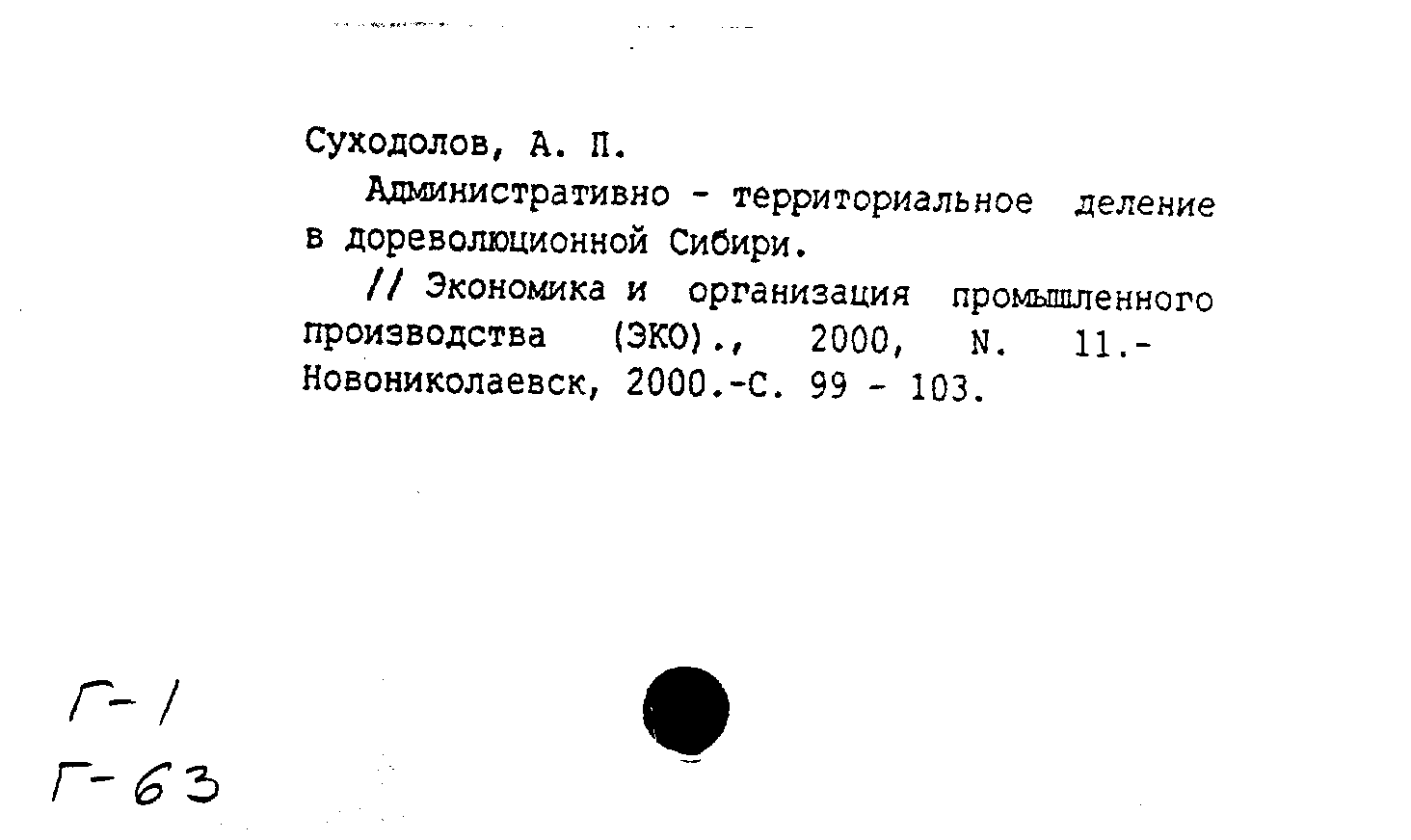 Суходолов, А. П.

Административно - территориальное деление в дореволюционной Сибири.

// Экономика и организация промышленного производства (ЭКО)., 2000, N. 11.- Новониколаевск, 2000.-С. 99 - 103.

Г-1
Г-63